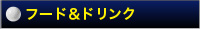 フード&ドリンク